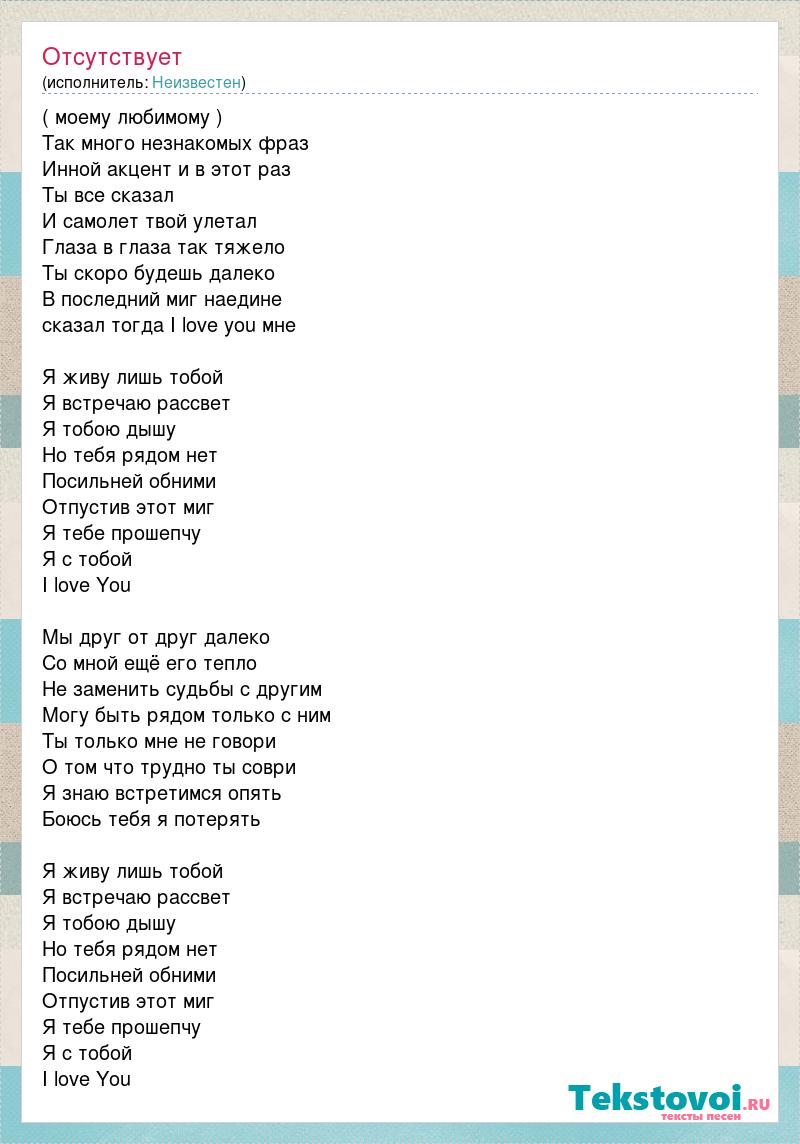 Отсутствует
(исполнитель: Неизвестен)

( моему любимому )
Так много незнакомых фраз
Инной акцент и в этот раз
Ты все сказал
И самолет твой улетал
Глаза в глаза так тяжело
Ты скоро будешь далеко
В последний миг наедине
сказал тогда I love you мне

Я живу лишь тобой
Я встречаю рассвет
Я тобою дышу
Но тебя рядом нет
Посильней обними
Отпустив этот миг
Я тебе прошепчу
Я с тобой
I love You

Мы друг от друг далеко
Со мной ещё его тепло
Не заменить судьбы с другим
Могу быть рядом только с ним
Ты только мне не говори
О том что трудно ты соври
Я знаю встретимся опять
Боюсь тебя я потерять

Я живу лишь тобой
Я встречаю рассвет
Я тобою дышу
Но тебя рядом нет
Посильней обними
Отпустив этот миг
Я тебе прошепчу
Я с тобой
I love You

Tekstovoi.RU
тексты песен